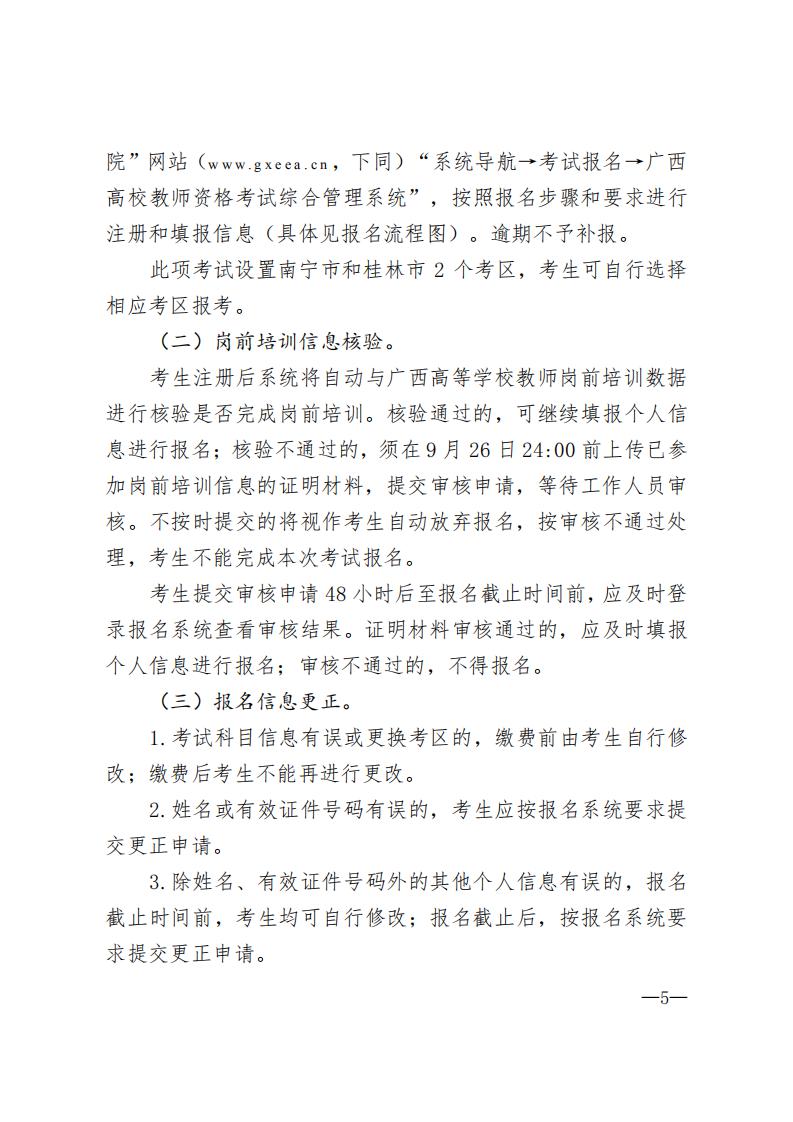 院”网站（www.gxeea.cn，下同）“系统导航→考试报名→广西高校教师资格考试综合管理系统”，按照报名步骤和要求进行注册和填报信息（具体见报名流程图）。逾期不予补报。

此项考试设置南宁市和桂林市 2 个考区，考生可自行选择相应考区报考。

（二）岗前培训信息核验。

考生注册后系统将自动与广西高等学校教师岗前培训数据进行核验是否完成岗前培训。核验通过的，可继续填报个人信息进行报名；核验不通过的，须在 9 月 26 日 24:00 前上传已参加岗前培训信息的证明材料，提交审核申请，等待工作人员审核。不按时提交的将视作考生自动放弃报名，按审核不通过处理，考生不能完成本次考试报名。

考生提交审核申请 48 小时后至报名截止时间前，应及时登录报名系统查看审核结果。证明材料审核通过的，应及时填报个人信息进行报名；审核不通过的，不得报名。

（三）报名信息更正。

1.考试科目信息有误或更换考区的，缴费前由考生自行修改；缴费后考生不能再进行更改。

2.姓名或有效证件号码有误的，考生应按报名系统要求提交更正申请。

3.除姓名、有效证件号码外的其他个人信息有误的，报名截止时间前，考生均可自行修改；报名截止后，按报名系统要求提交更正申请。

—5—